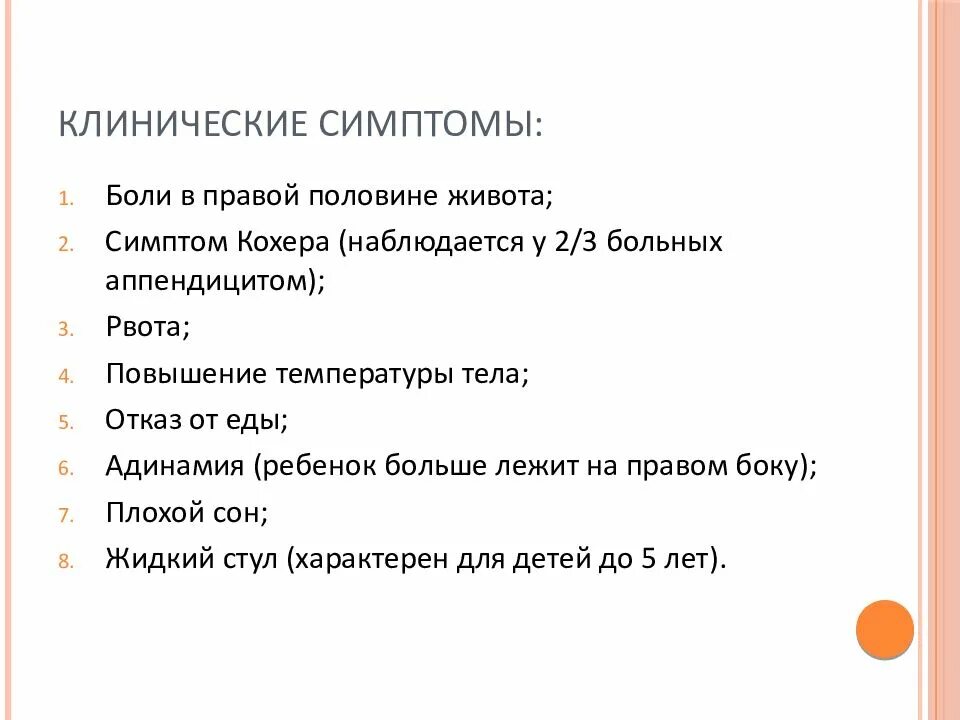 КЛИНИЧЕСКИЕ СИМПТОМЫ:

1. Боли в правой половине живота;
2. Симптом Кохера (наблюдается у 2/3 больных аппендицитом);
3. Рвота;
4. Повышение температуры тела;
5. Отказ от еды;
6. Адинамия (ребенок больше лежит на правом боку);
7. Плохой сон;
8. Жидкий стул (характерен для детей до 5 лет).